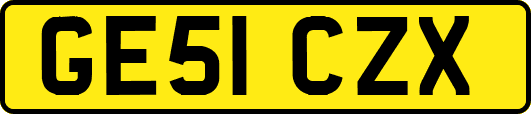 GE51 CZX